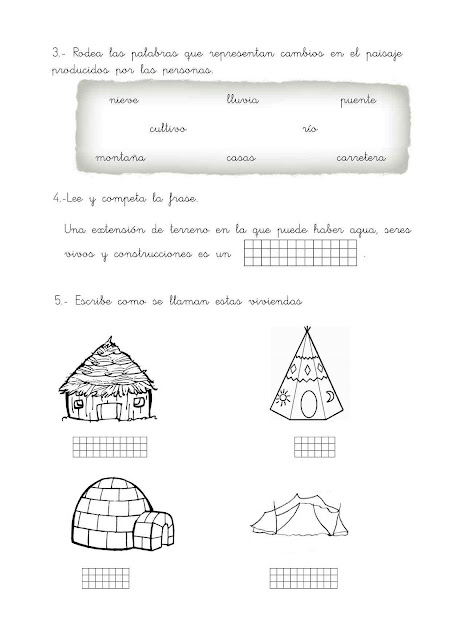 3.- Rodea las palabras que representan cambios en el paisaje producidos por las personas.

nieve lluvia puente

cultivo río

montaña casas carretera

4.-Lee y competa la frase.

Una extensión de terreno en la que puede haber agua, seres vivos y construcciones es un .

5.- Escribe como se llaman estas viviendas